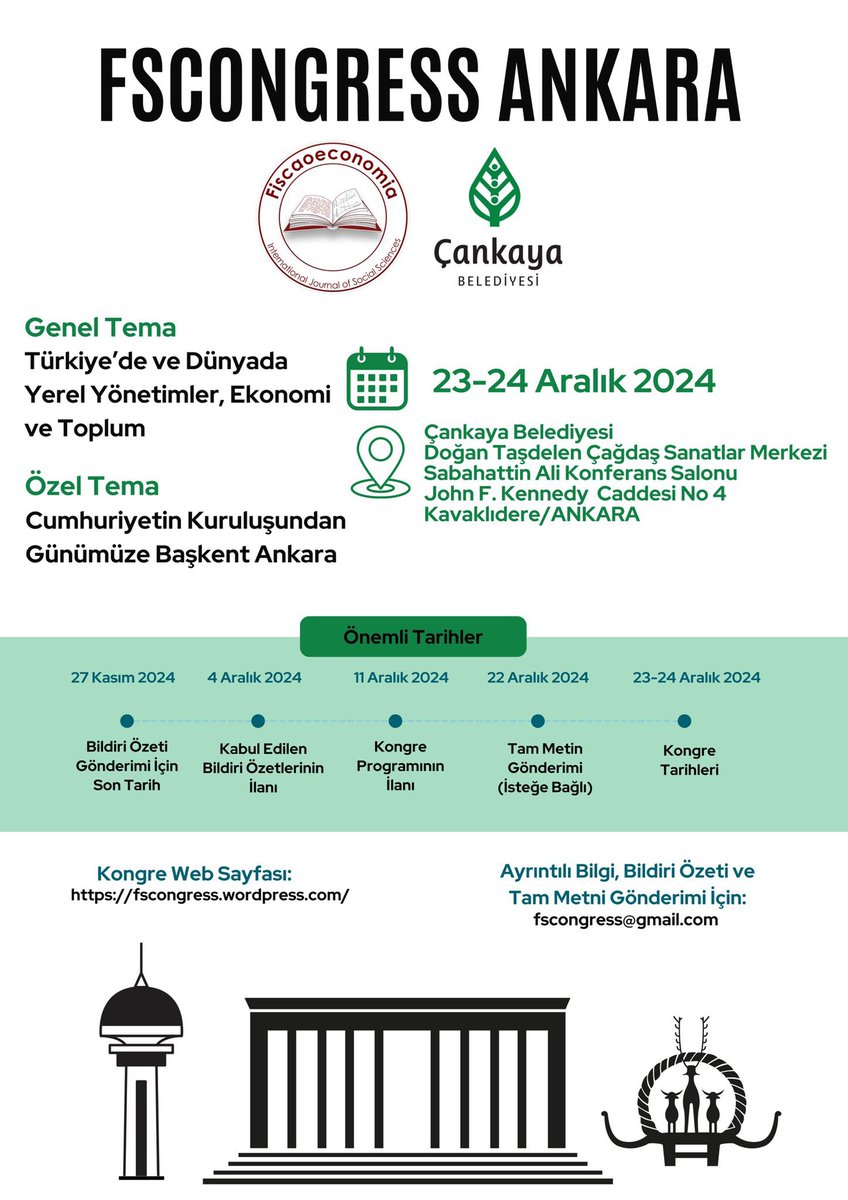 FSCONGRESS ANKARA

Fiscaoeconomia
International Journal of Social Sciences

Çankaya
BELEDİYESİ

Genel Tema
Türkiye'de ve Dünyada Yerel Yönetimler, Ekonomi ve Toplum

Özel Tema
Cumhuriyetin Kuruluşundan Günümüze Başkent Ankara

23-24 Aralık 2024

Çankaya Belediyesi
Doğan Taşdelen Çağdaş Sanatlar Merkezi
Sabahattin Ali Konferans Salonu
John F. Kennedy Caddesi No 4
Kavaklıdere/ANKARA

Önemli Tarihler

27 Kasım 2024
Bildiri Özeti Gönderimi İçin Son Tarih

4 Aralık 2024
Kabul Edilen Bildiri Özetlerinin İlanı

11 Aralık 2024
Kongre Programının İlanı

22 Aralık 2024
Tam Metin Gönderimi (İsteğe Bağlı)

23-24 Aralık 2024
Kongre Tarihleri

Kongre Web Sayfası:
https://fscongress.wordpress.com/

Ayrıntılı Bilgi, Bildiri Özeti ve Tam Metni Gönderimi İçin:
fscongress@gmail.com